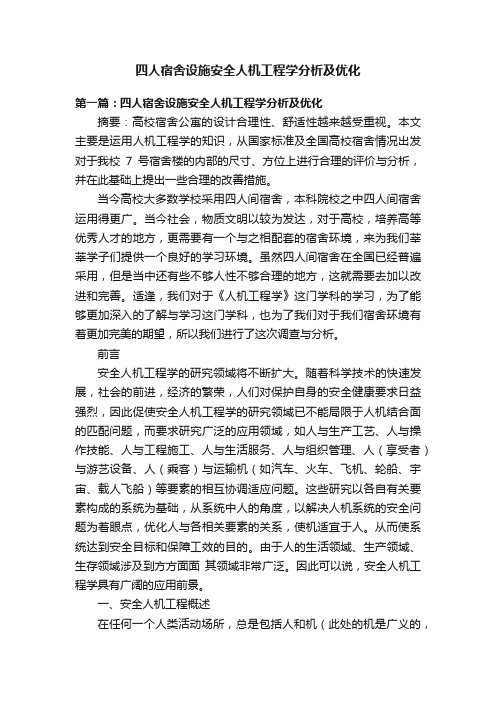 四人宿舍设施安全人机工程学分析及优化

第一篇：四人宿舍设施安全人机工程学分析及优化

摘要：高校宿舍公寓的设计合理性、舒适性越来越受重视。本文主要是运用人机工程学的知识，从国家标准及全国高校宿舍情况出发对于我校 7 号宿舍楼的内部的尺寸、方位上进行合理的评价与分析，并在此基础上提出一些合理的改善措施。

当今高校大多数学校采用四人间宿舍，本科院校之中四人间宿舍运用得更广。当今社会，物质文明以较为发达，对于高校，培养高等优秀人才的地方，更需要有一个与之相配套的宿舍环境，来为我们莘莘学子们提供一个良好的学习环境。虽然四人间宿舍在全国已经普遍采用，但是当中还有些不够人性不够合理的地方，这就需要去加以改进和完善。适逢，我们对于《人机工程学》这门学科的学习，为了能够更加深入的了解与学习这门学科，也为了我们对于我们宿舍环境有着更加完美的期望，所以我们进行了这次调查与分析。

前言

安全人机工程学的研究领域将不断扩大。随着科学技术的快速发展，社会的前进，经济的繁荣，人们对保护自身的安全健康要求日益强烈，因此促使安全人机工程学的研究领域已不能局限于人机结合面的匹配问题，而要求研究广泛的应用领域，如人与生产工艺、人与操作技能、人与工程施工、人与生活服务、人与组织管理、人（享受者）与游艺设备、人（乘客）与运输机（如汽车、火车、飞机、轮船、宇宙、载人飞船）等要素的相互协调适应问题。这些研究以各自有关要素构成的系统为基础，从系统中人的角度，以解决人机系统的安全问题为着眼点，优化人与各相关要素的关系，使机适宜于人。从而使系统达到安全目标和保障工效的目的。由于人的生活领域、生产领域、生存领域涉及到方方面面 其领域非常广泛。因此可以说，安全人机工程学具有广阔的应用前景。

一、安全人机工程概述

在任何一个人类活动场所，总是包括人和机（此处的机是广义的，